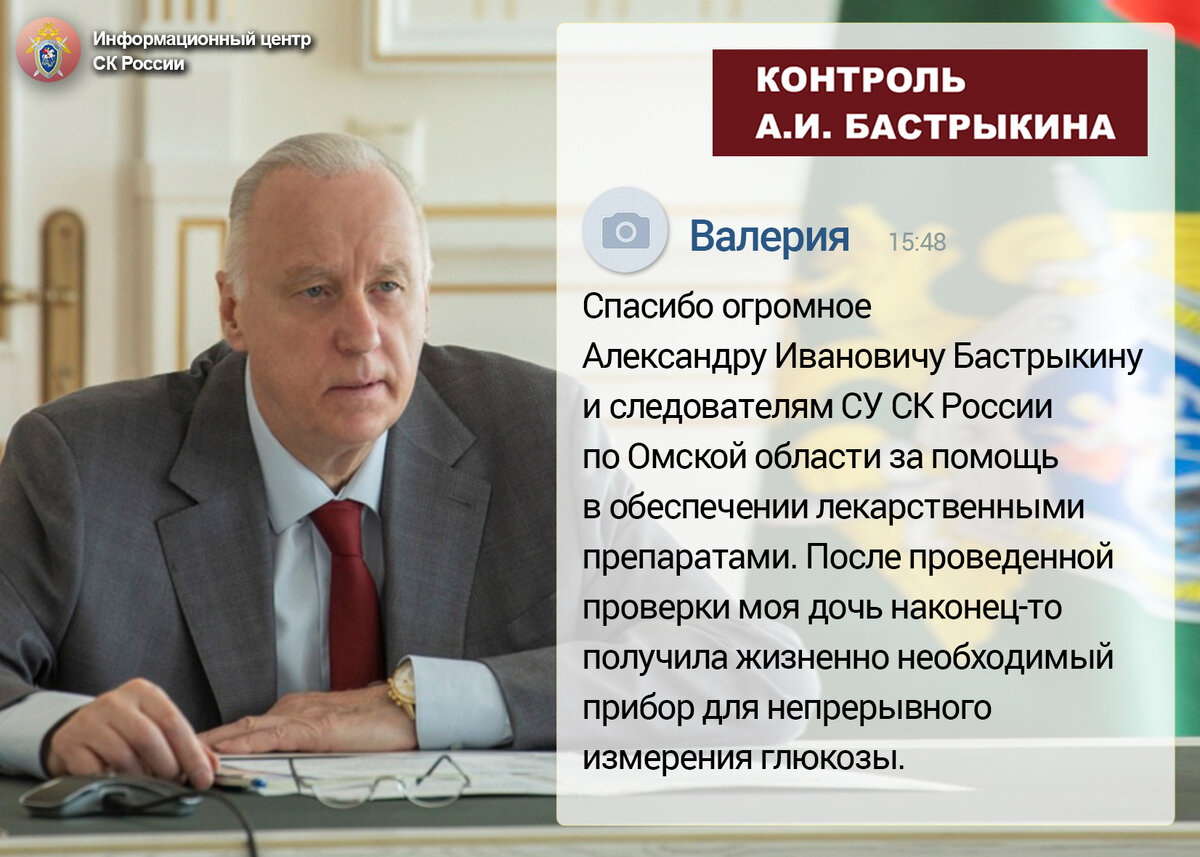 Информационный центр СК России

КОНТРОЛЬ А.И. БАСТРЫКИНА

Валерия 15:48

Спасибо огромное Александру Ивановичу Бастрыкину и следователям СУ СК России по Омской области за помощь в обеспечении лекарственными препаратами. После проведенной проверки моя дочь наконец-то получила жизненно необходимый прибор для непрерывного измерения глюкозы.